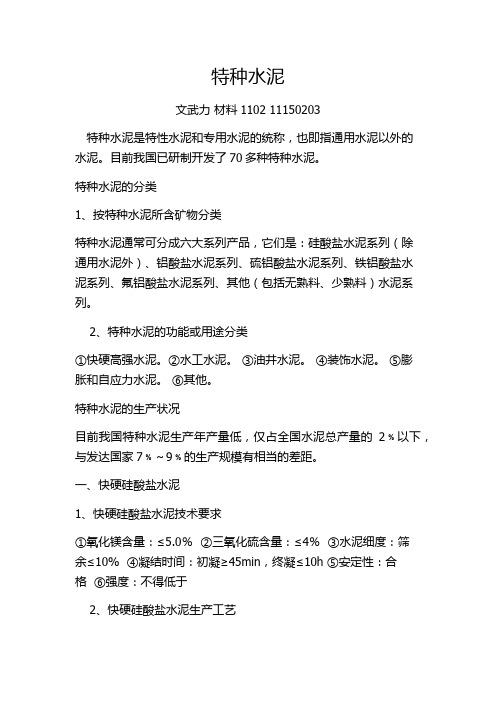 特种水泥

文武力 材料 1102 11150203

特种水泥是特性水泥和专用水泥的统称，也即指通用水泥以外的水泥。目前我国已研制开发了 70 多种特种水泥。

特种水泥的分类

1、按特种水泥所含矿物分类

特种水泥通常可分成六大系列产品，它们是：硅酸盐水泥系列（除通用水泥外）、铝酸盐水泥系列、硫铝酸盐水泥系列、铁铝酸盐水泥系列、氟铝酸盐水泥系列、其他（包括无熟料、少熟料）水泥系列。

2、特种水泥的功能或用途分类

①快硬高强水泥。②水工水泥。 ③油井水泥。 ④装饰水泥。 ⑤膨胀和自应力水泥。 ⑥其他。

特种水泥的生产状况

目前我国特种水泥生产年产量低，仅占全国水泥总产量的 2％以下，与发达国家 7％～9％的生产规模有相当的差距。

一、快硬硅酸盐水泥

1、快硬硅酸盐水泥技术要求

①氧化镁含量：≤5.0% ②三氧化硫含量：≤4% ③水泥细度：筛余≤10% ④凝结时间：初凝≥45min，终凝≤10h ⑤安定性：合格 ⑥强度：不得低于

2、快硬硅酸盐水泥生产工艺